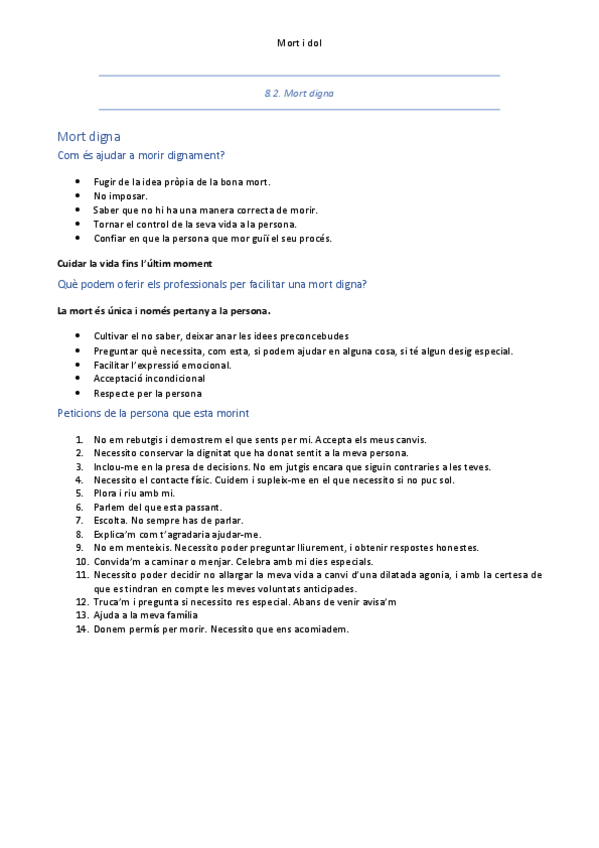 Mort i dol

8.2. Mort digna

Mort digna

Com és ajudar a morir dignament?

- Fugir de la idea pròpia de la bona mort.
- No imposar.
- Saber que no hi ha una manera correcta de morir.
- Tornar el control de la seva vida a la persona.
- Confiar en que la persona que mor guiï el seu procés.

Cuidar la vida fins l'últim moment

Què podem oferir els professionals per facilitar una mort digna?

La mort és única i només pertany a la persona.

- Cultivar el no saber, deixar anar les idees preconcebudes
- Preguntar què necessita, com esta, si podem ajudar en alguna cosa, si té algun desig especial.
- Facilitar l'expressió emocional.
- Acceptació incondicional
- Respecte per la persona

Peticions de la persona que esta morint

1. No em rebutgis i demostrem el que sents per mi. Accepta els meus canvis.
2. Necessito conservar la dignitat que ha donat sentit a la meva persona.
3. Inclou-me en la presa de decisions. No em jutgis encara que siguin contraries a les teves.
4. Necessito el contacte físic. Cuidem i supleix-me en el que necessito si no puc sol.
5. Plora i riu amb mi.
6. Parlem del que esta passant.
7. Escolta. No sempre has de parlar.
8. Explica'm com t'agradaria ajudar-me.
9. No em menteixis. Necessito poder preguntar lliurement, i obtenir respostes honestes.
10. Convida'm a caminar o menjar. Celebra amb mi dies especials.
11. Necessito poder decidir no allargar la meva vida a canvi d'una dilatada agonia, i amb la certesa de que es tindran en compte les meves voluntats anticipades.
12. Truca'm i pregunta si necessito res especial. Abans de venir avisa'm
13. Ajuda a la meva família
14. Donem permís per morir. Necessito que ens acomiadem.